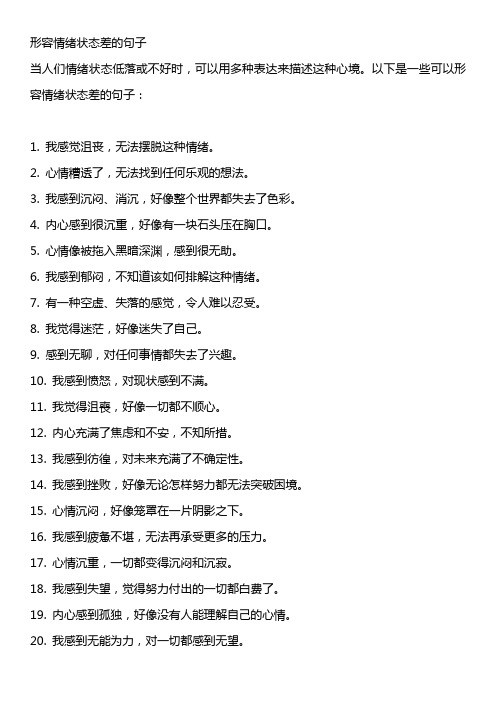 形容情绪状态差的句子

当人们情绪状态低落或不好时，可以用多种表达来描述这种心境。以下是一些可以形容情绪状态差的句子：

1. 我感觉沮丧，无法摆脱这种情绪。
2. 心情糟透了，无法找到任何乐观的想法。
3. 我感到沉闷、消沉，好像整个世界都失去了色彩。
4. 内心感到很沉重，好像有一块石头压在胸口。
5. 心情像被拖入黑暗深渊，感到很无助。
6. 我感到郁闷，不知道该如何排解这种情绪。
7. 有一种空虚、失落的感觉，令人难以忍受。
8. 我觉得迷茫，好像迷失了自己。
9. 感到无聊，对任何事情都失去了兴趣。
10. 我感到愤怒，对现状感到不满。
11. 我觉得沮丧，好像一切都不顺心。
12. 内心充满了焦虑和不安，不知所措。
13. 我感到彷徨，对未来充满了不确定性。
14. 我感到挫败，好像无论怎样努力都无法突破困境。
15. 心情沉闷，好像笼罩在一片阴影之下。
16. 我感到疲惫不堪，无法再承受更多的压力。
17. 心情沉重，一切都变得沉闷和沉寂。
18. 我感到失望，觉得努力付出的一切都白费了。
19. 内心感到孤独，好像没有人能理解自己的心情。
20. 我感到无能为力，对一切都感到无望。